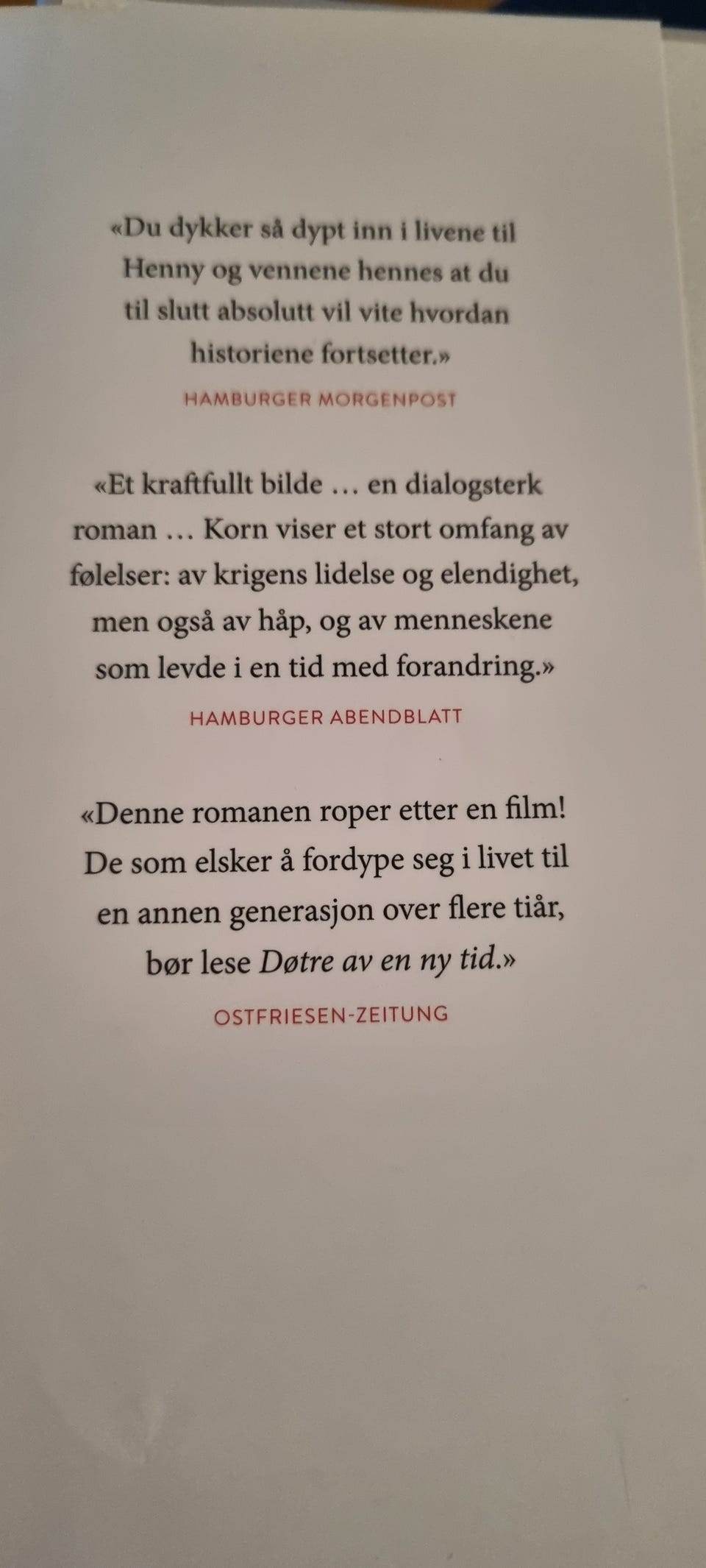 «Du dykker så dypt inn i livene til Henny og vennene hennes at du til slutt absolutt vil vite hvordan historiene fortsetter.»

HAMBURGER MORGENPOST

«Et kraftfullt bilde … en dialogsterk roman … Korn viser et stort omfang av følelser: av krigens lidelse og elendighet, men også av håp, og av menneskene som levde i en tid med forandring.»

HAMBURGER ABENDBLATT

«Denne romanen roper etter en film! De som elsker å fordype seg i livet til en annen generasjon over flere tiår, bør lese Døtre av en ny tid.»

OSTFRIESEN-ZEITUNG